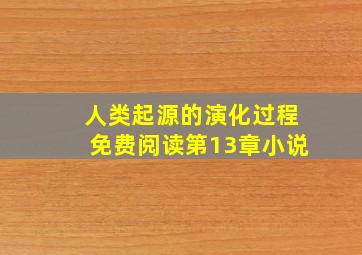 人类起源的演化过程
免费阅读第13章小说